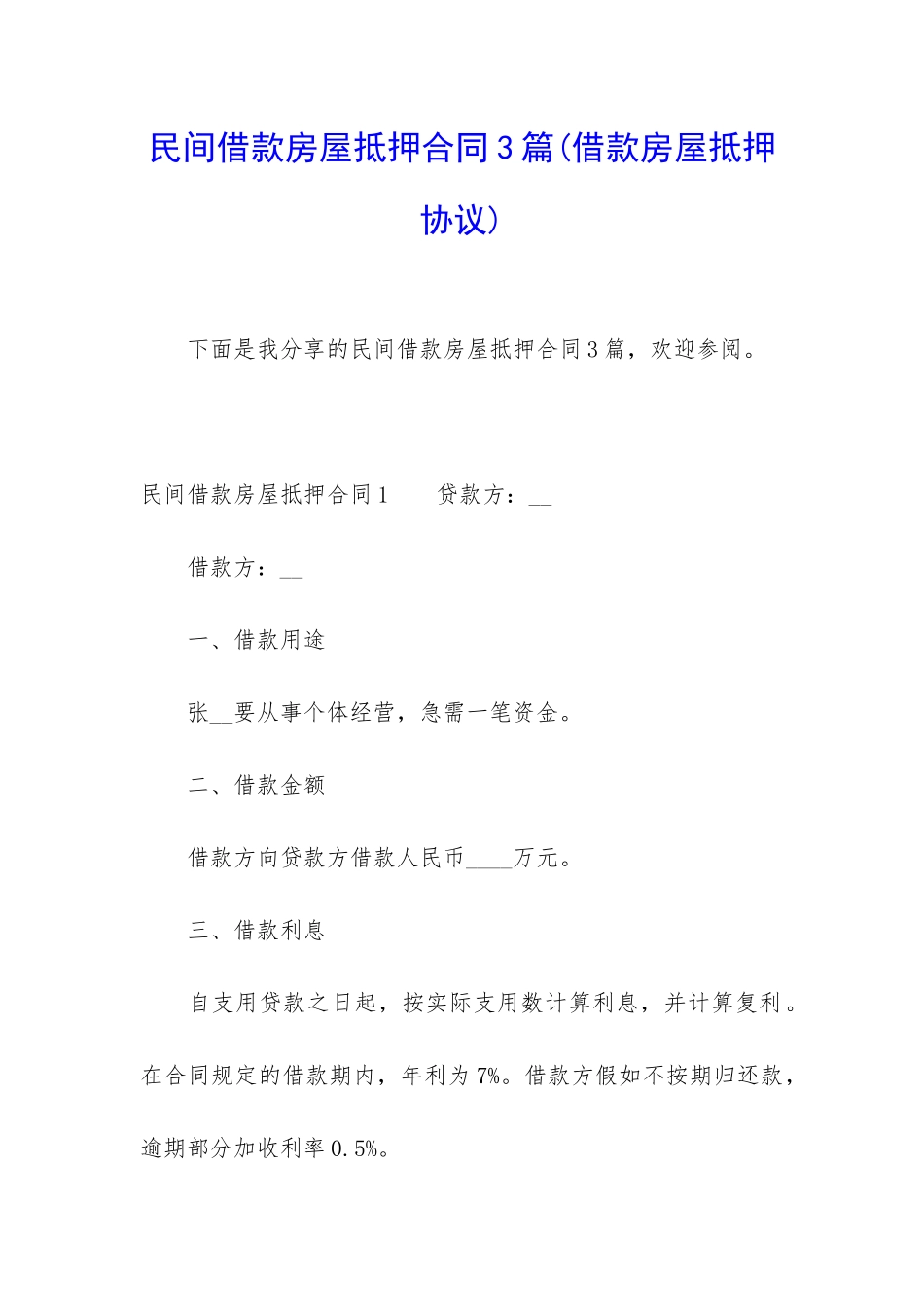 民间借款房屋抵押合同3篇(借款房屋抵押协议)

下面是我分享的民间借款房屋抵押合同3篇，欢迎参阅。

民间借款房屋抵押合同1　　贷款方：__

借款方：__

一、借款用途

张__要从事个体经营，急需一笔资金。

二、借款金额

借款方向贷款方借款人民币____万元。

三、借款利息

自支用贷款之日起，按实际支用数计算利息，并计算复利。在合同规定的借款期内，年利为7%。借款方假如不按期归还款，逾期部分加收利率0.5%。